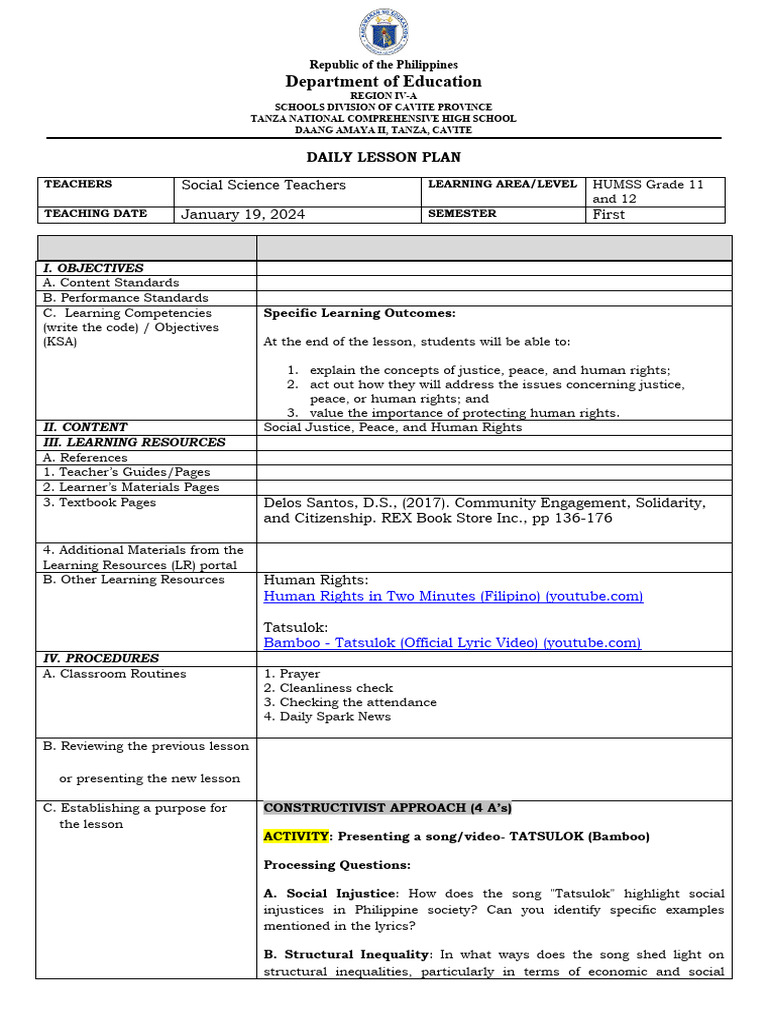 Republic of the Philippines
Department of Education
REGION IV-A
SCHOOLS DIVISION OF CAVITE PROVINCE
TANZA NATIONAL COMPREHENSIVE HIGH SCHOOL
DAANG AMAYA II, TANZA, CAVITE

DAILY LESSON PLAN

| TEACHERS | Social Science Teachers | LEARNING AREA/LEVEL | HUMSS Grade 11 and 12 |
|---|---|---|---|
| TEACHING DATE | January 19, 2024 | SEMESTER | First |

| | |
|---|---|
| I. OBJECTIVES | |
| A. Content Standards | |
| B. Performance Standards | |
| C. Learning Competencies (write the code) / Objectives (KSA) | Specific Learning Outcomes: At the end of the lesson, students will be able to: 1. explain the concepts of justice, peace, and human rights; 2. act out how they will address the issues concerning justice, peace, or human rights; and 3. value the importance of protecting human rights. |
| II. CONTENT | Social Justice, Peace, and Human Rights |
| III. LEARNING RESOURCES | |
| A. References | |
| 1. Teacher's Guides/Pages | |
| 2. Learner's Materials Pages | |
| 3. Textbook Pages | Delos Santos, D.S., (2017). Community Engagement, Solidarity, and Citizenship. REX Book Store Inc., pp 136-176 |
| 4. Additional Materials from the Learning Resources (LR) portal | |
| B. Other Learning Resources | Human Rights: Human Rights in Two Minutes (Filipino) (youtube.com) Tatsulok: Bamboo - Tatsulok (Official Lyric Video) (youtube.com) |
| IV. PROCEDURES | |
| A. Classroom Routines | 1. Prayer 2. Cleanliness check 3. Checking the attendance 4. Daily Spark News |
| B. Reviewing the previous lesson or presenting the new lesson | |
| C. Establishing a purpose for the lesson | CONSTRUCTIVIST APPROACH (4 A's) ACTIVITY: Presenting a song/video- TATSULOK (Bamboo) Processing Questions: A. Social Injustice: How does the song "Tatsulok" highlight social injustices in Philippine society? Can you identify specific examples mentioned in the lyrics? B. Structural Inequality: In what ways does the song shed light on structural inequalities, particularly in terms of economic and social |